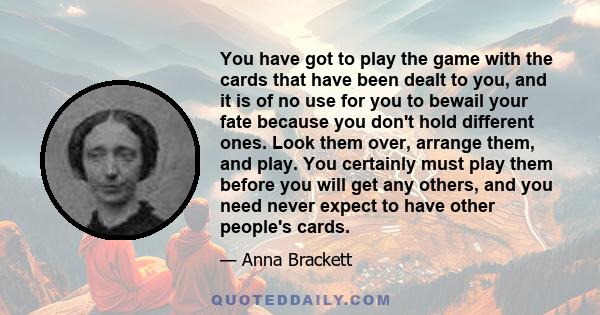 You have got to play the game with the cards that have been dealt to you, and it is of no use for you to bewail your fate because you don't hold different ones. Look them over, arrange them, and play. You certainly must play them before you will get any others, and you need never expect to have other people's cards.

— Anna Brackett

QUOTEDDAILY.COM